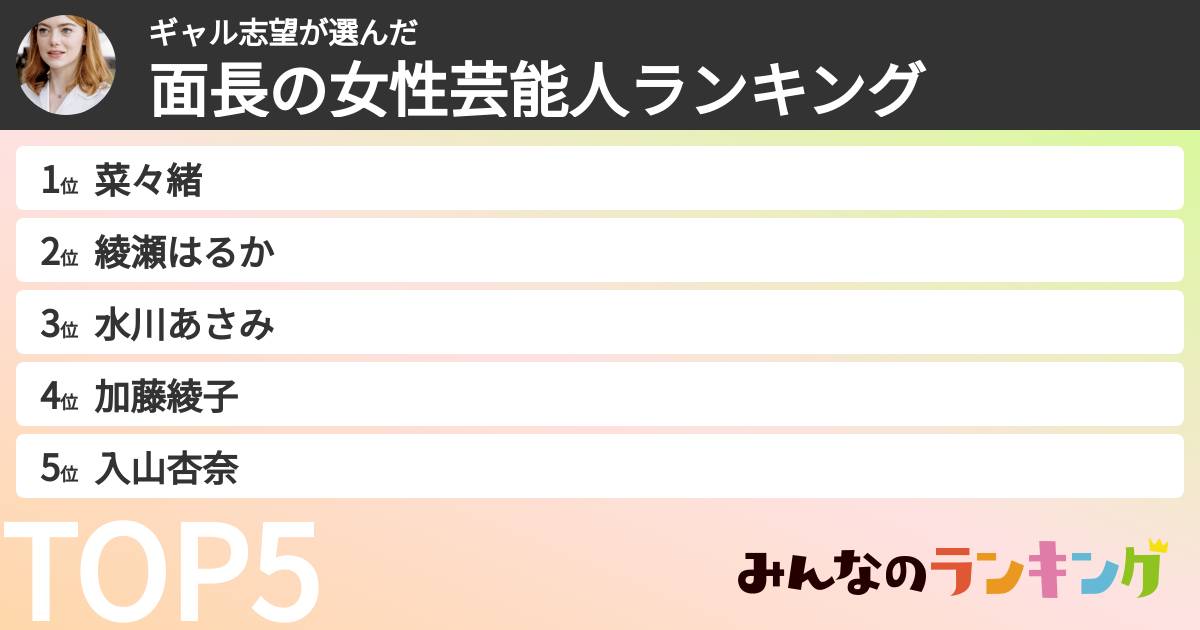 ギャル志望が選んだ
面長の女性芸能人ランキング

1位 菜々緒
2位 綾瀬はるか
3位 水川あさみ
4位 加藤綾子
5位 入山杏奈

TOP5

みんなのランキング